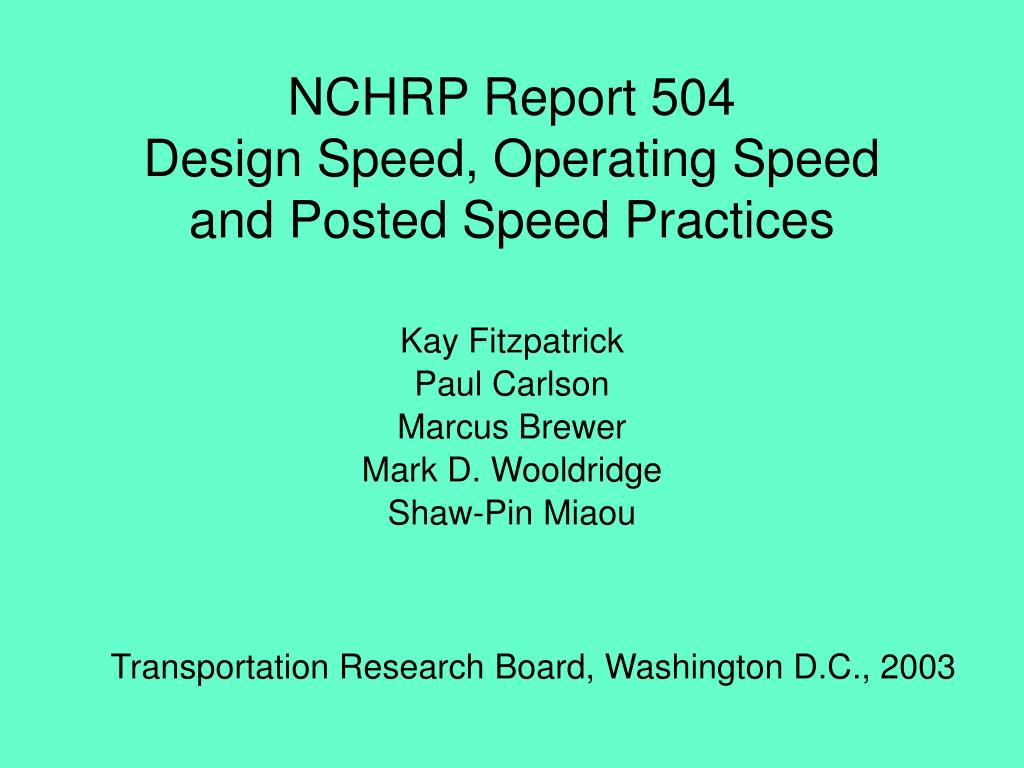 NCHRP Report 504
Design Speed, Operating Speed and Posted Speed Practices

Kay Fitzpatrick
Paul Carlson
Marcus Brewer
Mark D. Wooldridge
Shaw-Pin Miaou

Transportation Research Board, Washington D.C., 2003